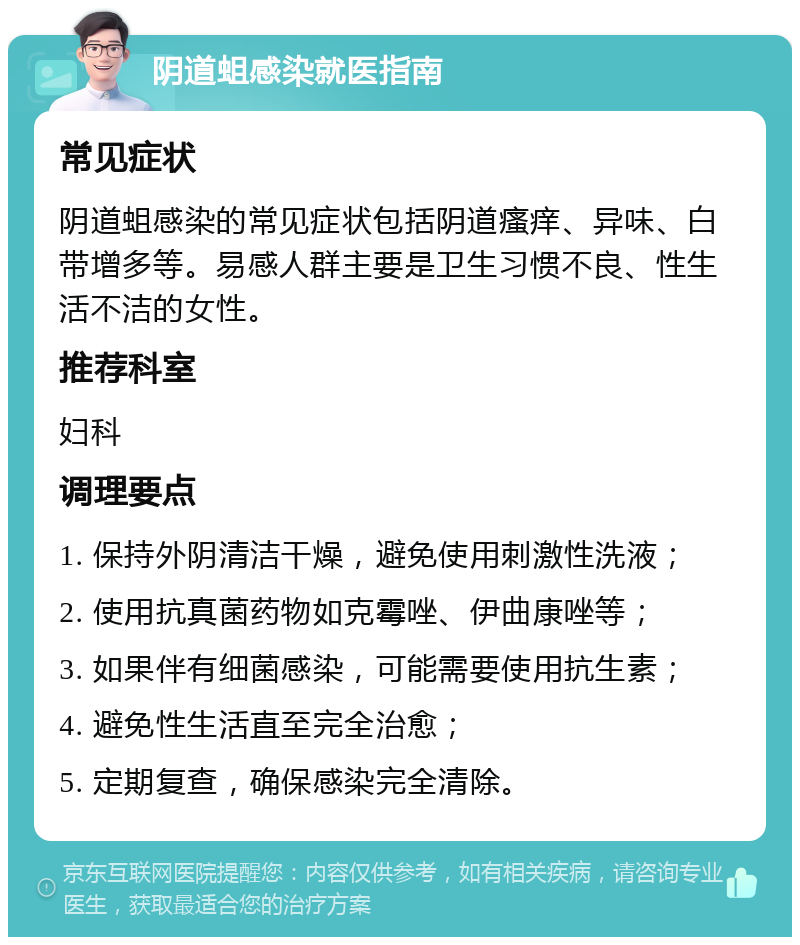 阴道蛆感染就医指南

常见症状

阴道蛆感染的常见症状包括阴道瘙痒、异味、白带增多等。易感人群主要是卫生习惯不良、性生活不洁的女性。

推荐科室

妇科

调理要点

1. 保持外阴清洁干燥，避免使用刺激性洗液；

2. 使用抗真菌药物如克霉唑、伊曲康唑等；

3. 如果伴有细菌感染，可能需要使用抗生素；

4. 避免性生活直至完全治愈；

5. 定期复查，确保感染完全清除。

京东互联网医院提醒您：内容仅供参考，如有相关疾病，请咨询专业医生，获取最适合您的治疗方案